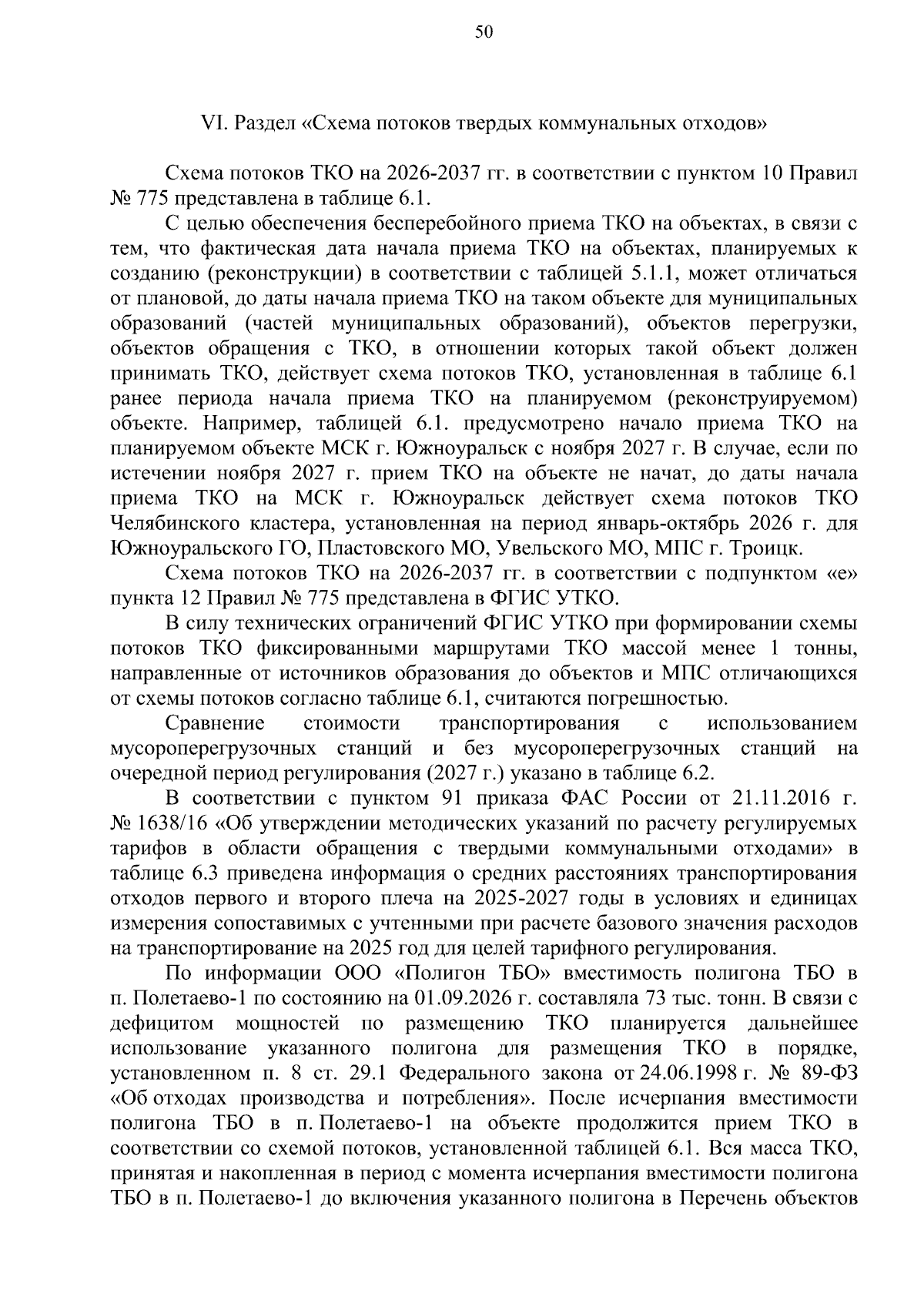 50

VI. Раздел «Схема потоков твердых коммунальных отходов»

Схема потоков ТКО на 2026-2037 гг. в соответствии с пунктом 10 Правил № 775 представлена в таблице 6.1.

С целью обеспечения бесперебойного приема ТКО на объектах, в связи с тем, что фактическая дата начала приема ТКО на объектах, планируемых к созданию (реконструкции) в соответствии с таблицей 5.1.1, может отличаться от плановой, до даты начала приема ТКО на таком объекте для муниципальных образований (частей муниципальных образований), объектов перегрузки, объектов обращения с ТКО, в отношении которых такой объект должен принимать ТКО, действует схема потоков ТКО, установленная в таблице 6.1 ранее периода начала приема ТКО на планируемом (реконструируемом) объекте. Например, таблицей 6.1. предусмотрено начало приема ТКО на планируемом объекте МСК г. Южноуральск с ноября 2027 г. В случае, если по истечении ноября 2027 г. прием ТКО на объекте не начат, до даты начала приема ТКО на МСК г. Южноуральск действует схема потоков ТКО Челябинского кластера, установленная на период январь-октябрь 2026 г. для Южноуральского ГО, Пластовского МО, Увельского МО, МПС г. Троицк.

Схема потоков ТКО на 2026-2037 гг. в соответствии с подпунктом «е» пункта 12 Правил № 775 представлена в ФГИС УТКО.

В силу технических ограничений ФГИС УТКО при формировании схемы потоков ТКО фиксированными маршрутами ТКО массой менее 1 тонны, направленные от источников образования до объектов и МПС отличающихся от схемы потоков согласно таблице 6.1, считаются погрешностью.

Сравнение стоимости транспортирования с использованием мусороперегрузочных станций и без мусороперегрузочных станций на очередной период регулирования (2027 г.) указано в таблице 6.2.

В соответствии с пунктом 91 приказа ФАС России от 21.11.2016 г. № 1638/16 «Об утверждении методических указаний по расчету регулируемых тарифов в области обращения с твердыми коммунальными отходами» в таблице 6.3 приведена информация о средних расстояниях транспортирования отходов первого и второго плеча на 2025-2027 годы в условиях и единицах измерения сопоставимых с учтенными при расчете базового значения расходов на транспортирование на 2025 год для целей тарифного регулирования.

По информации ООО «Полигон ТБО» вместимость полигона ТБО в п. Полетаево-1 по состоянию на 01.09.2026 г. составляла 73 тыс. тонн. В связи с дефицитом мощностей по размещению ТКО планируется дальнейшее использование указанного полигона для размещения ТКО в порядке, установленном п. 8 ст. 29.1 Федерального закона от 24.06.1998 г. № 89-ФЗ «Об отходах производства и потребления». После исчерпания вместимости полигона ТБО в п. Полетаево-1 на объекте продолжится прием ТКО в соответствии со схемой потоков, установленной таблицей 6.1. Вся масса ТКО, принятая и накопленная в период с момента исчерпания вместимости полигона ТБО в п. Полетаево-1 до включения указанного полигона в Перечень объектов